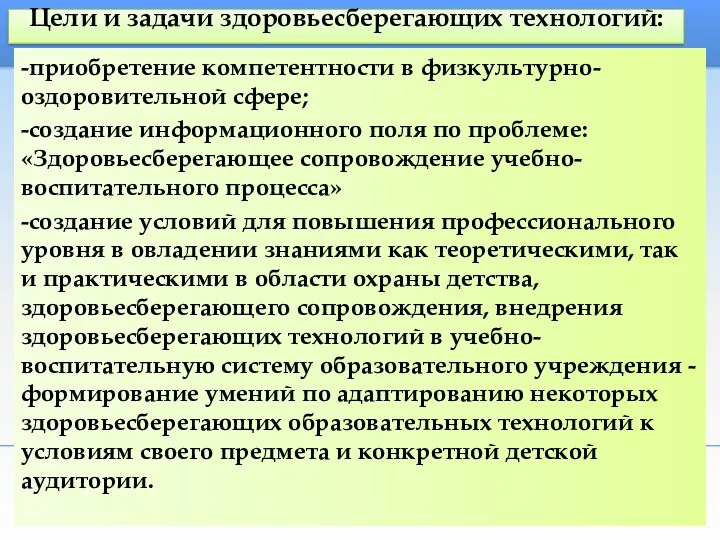 Цели и задачи здоровьесберегающих технологий:

-приобретение компетентности в физкультурно-оздоровительной сфере;

-создание информационного поля по проблеме: «Здоровьесберегающее сопровождение учебно-воспитательного процесса»

-создание условий для повышения профессионального уровня в овладении знаниями как теоретическими, так и практическими в области охраны детства, здоровьесберегающего сопровождения, внедрения здоровьесберегающих технологий в учебно-воспитательную систему образовательного учреждения - формирование умений по адаптированию некоторых здоровьесберегающих образовательных технологий к условиям своего предмета и конкретной детской аудитории.